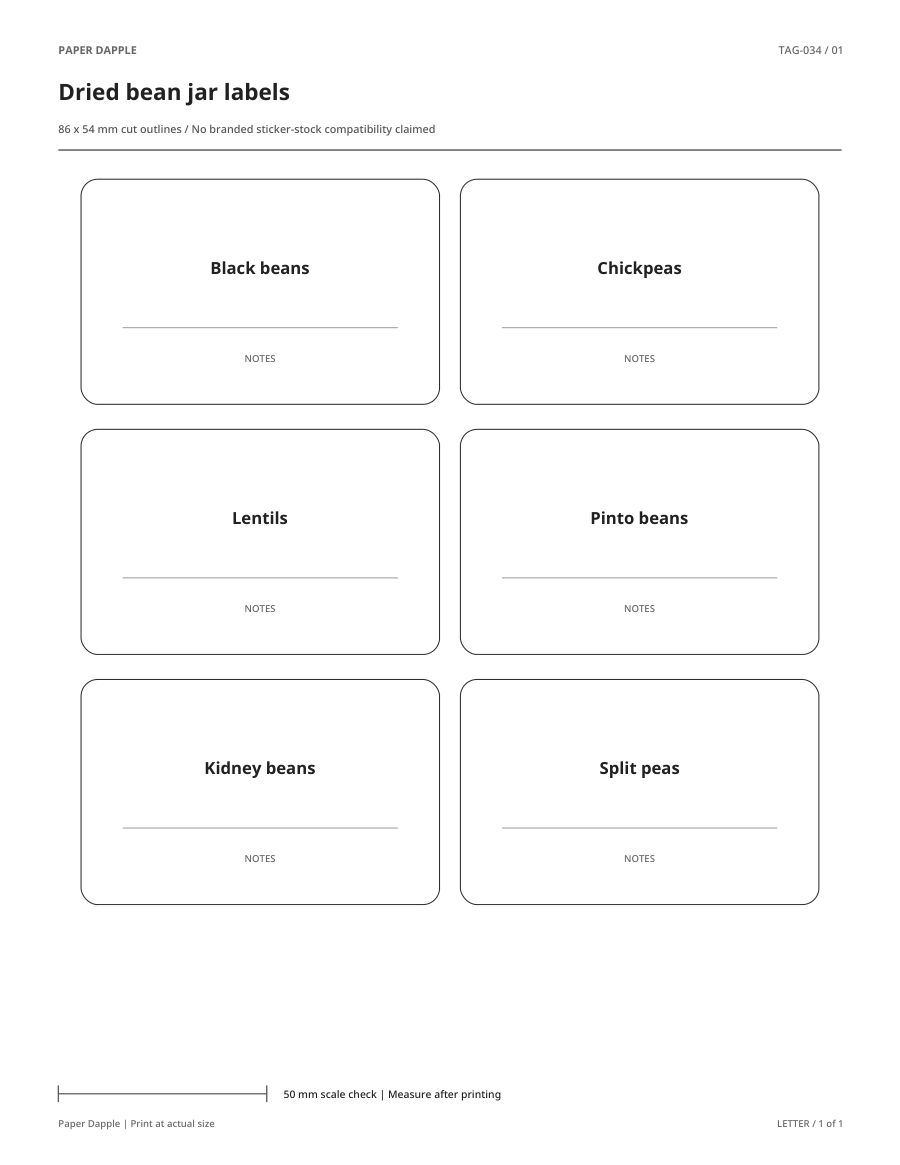 PAPER DAPPLE

TAG-034 / 01

Dried bean jar labels

86 x 54 mm cut outlines / No branded sticker-stock compatibility claimed

Black beans

NOTES

Chickpeas

NOTES

Lentils

NOTES

Pinto beans

NOTES

Kidney beans

NOTES

Split peas

NOTES

50 mm scale check | Measure after printing

Paper Dapple | Print at actual size

LETTER / 1 of 1